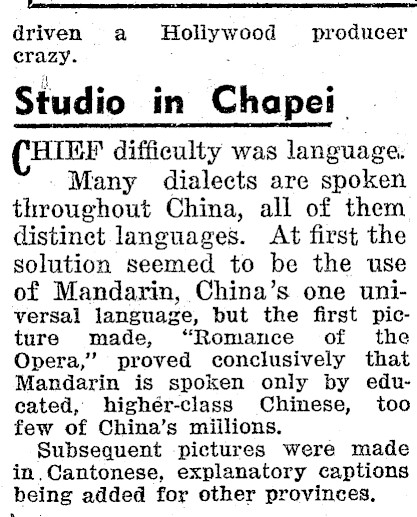 driven a Hollywood producer crazy.

Studio in Chapei

CHIEF difficulty was language.

Many dialects are spoken throughout China, all of them distinct languages. At first the solution seemed to be the use of Mandarin, China's one universal language, but the first picture made, "Romance of the Opera," proved conclusively that Mandarin is spoken only by educated, higher-class Chinese, too few of China's millions.

Subsequent pictures were made in Cantonese, explanatory captions being added for other provinces.